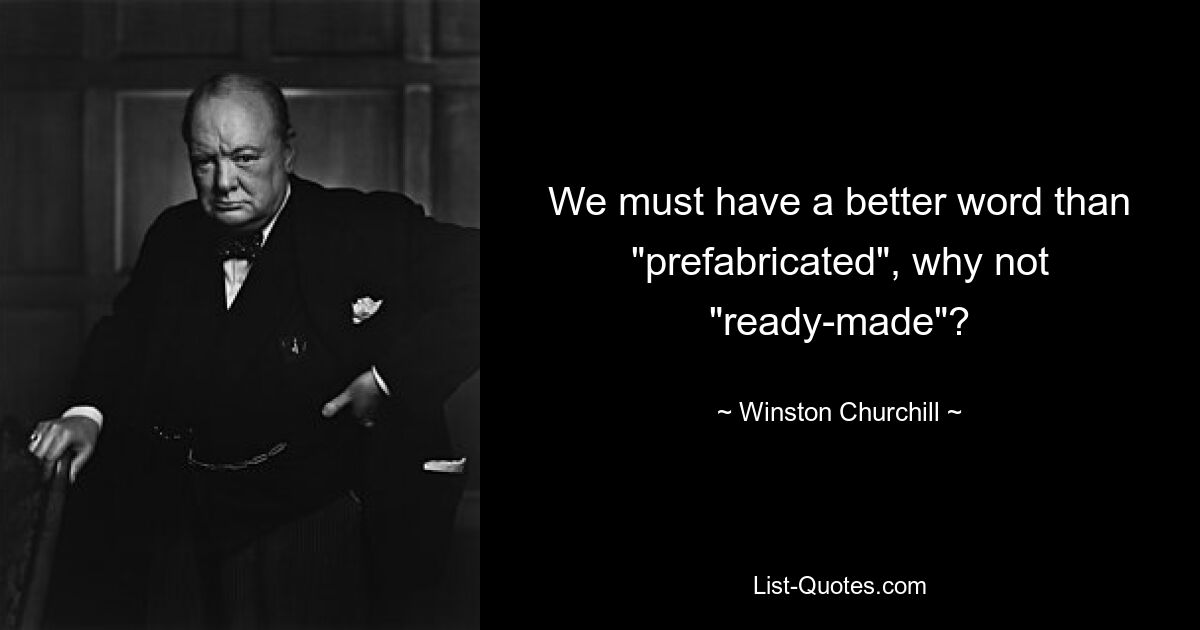 We must have a better word than "prefabricated", why not "ready-made"?

~ Winston Churchill ~

List-Quotes.com